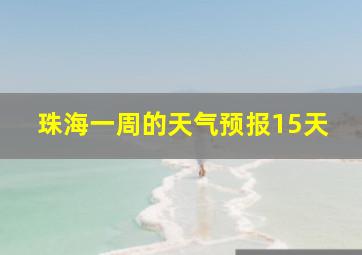 珠海一周的天气预报15天